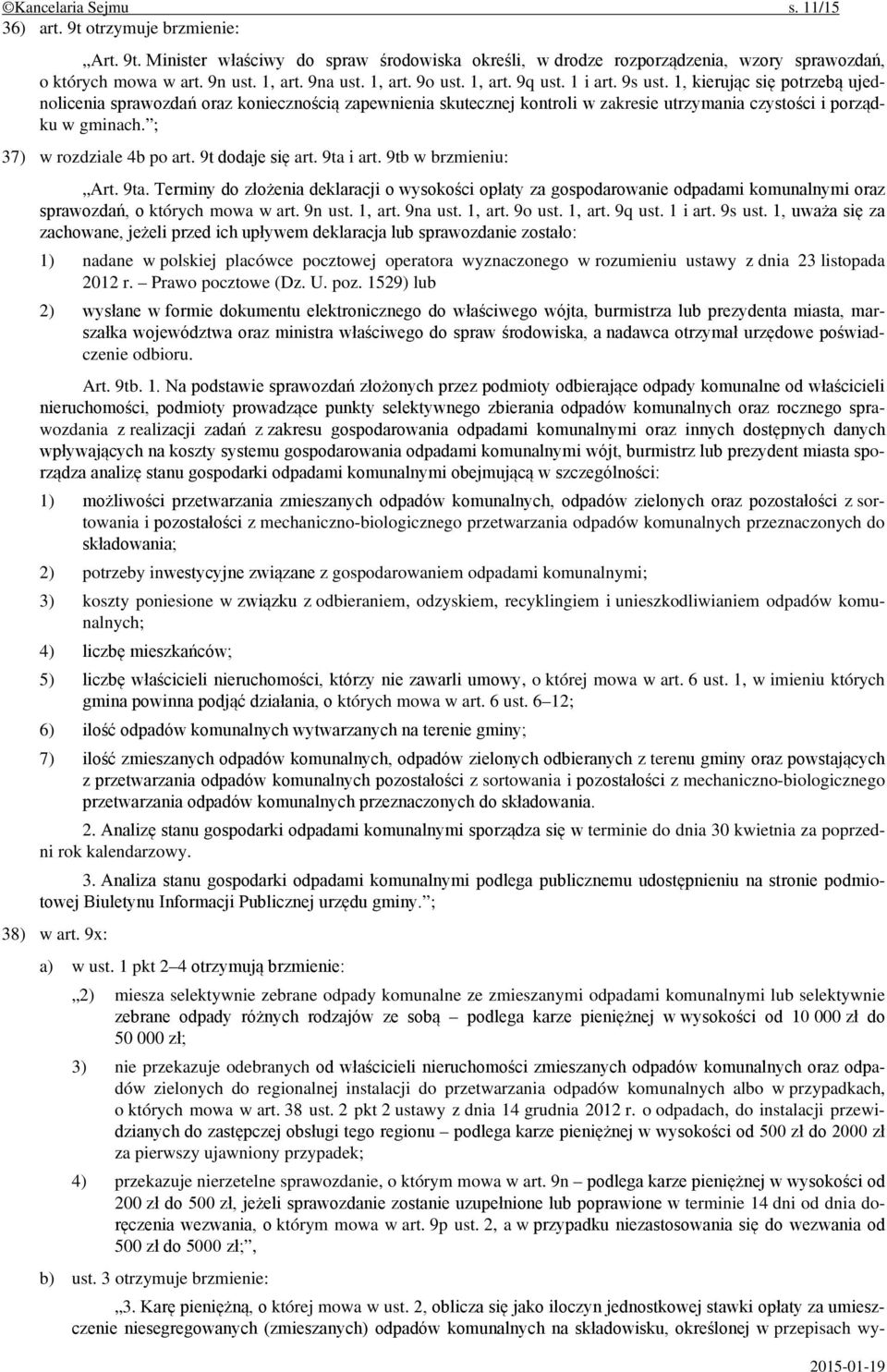 ©Kancelaria Sejmu s. 11/15

36) art. 9t otrzymuje brzmienie:

„Art. 9t. Minister właściwy do spraw środowiska określi, w drodze rozporządzenia, wzory sprawozdań, o których mowa w art. 9n ust. 1, art. 9na ust. 1, art. 9o ust. 1, art. 9q ust. 1 i art. 9s ust. 1, kierując się potrzebą ujednolicenia sprawozdań oraz koniecznością zapewnienia skutecznej kontroli w zakresie utrzymania czystości i porządku w gminach.”;

37) w rozdziale 4b po art. 9t dodaje się art. 9ta i art. 9tb w brzmieniu:

„Art. 9ta. Terminy do złożenia deklaracji o wysokości opłaty za gospodarowanie odpadami komunalnymi oraz sprawozdań, o których mowa w art. 9n ust. 1, art. 9na ust. 1, art. 9o ust. 1, art. 9q ust. 1 i art. 9s ust. 1, uważa się za zachowane, jeżeli przed ich upływem deklaracja lub sprawozdanie zostało:

1) nadane w polskiej placówce pocztowej operatora wyznaczonego w rozumieniu ustawy z dnia 23 listopada 2012 r. – Prawo pocztowe (Dz. U. poz. 1529) lub

2) wysłane w formie dokumentu elektronicznego do właściwego wójta, burmistrza lub prezydenta miasta, marszałka województwa oraz ministra właściwego do spraw środowiska, a nadawca otrzymał urzędowe poświadczenie odbioru.

Art. 9tb. 1. Na podstawie sprawozdań złożonych przez podmioty odbierające odpady komunalne od właścicieli nieruchomości, podmioty prowadzące punkty selektywnego zbierania odpadów komunalnych oraz rocznego sprawozdania z realizacji zadań z zakresu gospodarowania odpadami komunalnymi oraz innych dostępnych danych wpływających na koszty systemu gospodarowania odpadami komunalnymi wójt, burmistrz lub prezydent miasta sporządza analizę stanu gospodarki odpadami komunalnymi obejmującą w szczególności:

1) możliwości przetwarzania zmieszanych odpadów komunalnych, odpadów zielonych oraz pozostałości z sortowania i pozostałości z mechaniczno-biologicznego przetwarzania odpadów komunalnych przeznaczonych do składowania;

2) potrzeby inwestycyjne związane z gospodarowaniem odpadami komunalnymi;

3) koszty poniesione w związku z odbieraniem, odzyskiem, recyklingiem i unieszkodliwianiem odpadów komunalnych;

4) liczbę mieszkańców;

5) liczbę właścicieli nieruchomości, którzy nie zawarli umowy, o której mowa w art. 6 ust. 1, w imieniu których gmina powinna podjąć działania, o których mowa w art. 6 ust. 6–12;

6) ilość odpadów komunalnych wytwarzanych na terenie gminy;

7) ilość zmieszanych odpadów komunalnych, odpadów zielonych odbieranych z terenu gminy oraz powstających z przetwarzania odpadów komunalnych pozostałości z sortowania i pozostałości z mechaniczno-biologicznego przetwarzania odpadów komunalnych przeznaczonych do składowania.

2. Analizę stanu gospodarki odpadami komunalnymi sporządza się w terminie do dnia 30 kwietnia za poprzedni rok kalendarzowy.

3. Analiza stanu gospodarki odpadami komunalnymi podlega publicznemu udostępnieniu na stronie podmiotowej Biuletynu Informacji Publicznej urzędu gminy.”;

38) w art. 9x:

a) w ust. 1 pkt 2–4 otrzymują brzmienie:

„2) miesza selektywnie zebrane odpady komunalne ze zmieszanymi odpadami komunalnymi lub selektywnie zebrane odpady różnych rodzajów ze sobą – podlega karze pieniężnej w wysokości od 10 000 zł do 50 000 zł;

3) nie przekazuje odebranych od właścicieli nieruchomości zmieszanych odpadów komunalnych oraz odpadów zielonych do regionalnej instalacji do przetwarzania odpadów komunalnych albo w przypadkach, o których mowa w art. 38 ust. 2 pkt 2 ustawy z dnia 14 grudnia 2012 r. o odpadach, do instalacji przewidzianych do zastępczej obsługi tego regionu – podlega karze pieniężnej w wysokości od 500 zł do 2000 zł za pierwszy ujawniony przypadek;

4) przekazuje nierzetelne sprawozdanie, o którym mowa w art. 9n – podlega karze pieniężnej w wysokości od 200 zł do 500 zł, jeżeli sprawozdanie zostanie uzupełnione lub poprawione w terminie 14 dni od dnia doręczenia wezwania, o którym mowa w art. 9p ust. 2, a w przypadku niezastosowania się do wezwania od 500 zł do 5000 zł;”,

b) ust. 3 otrzymuje brzmienie:

„3. Karę pieniężną, o której mowa w ust. 2, oblicza się jako iloczyn jednostkowej stawki opłaty za umieszczenie niesegregowanych (zmieszanych) odpadów komunalnych na składowisku, określonej w przepisach wy-

2015-01-19